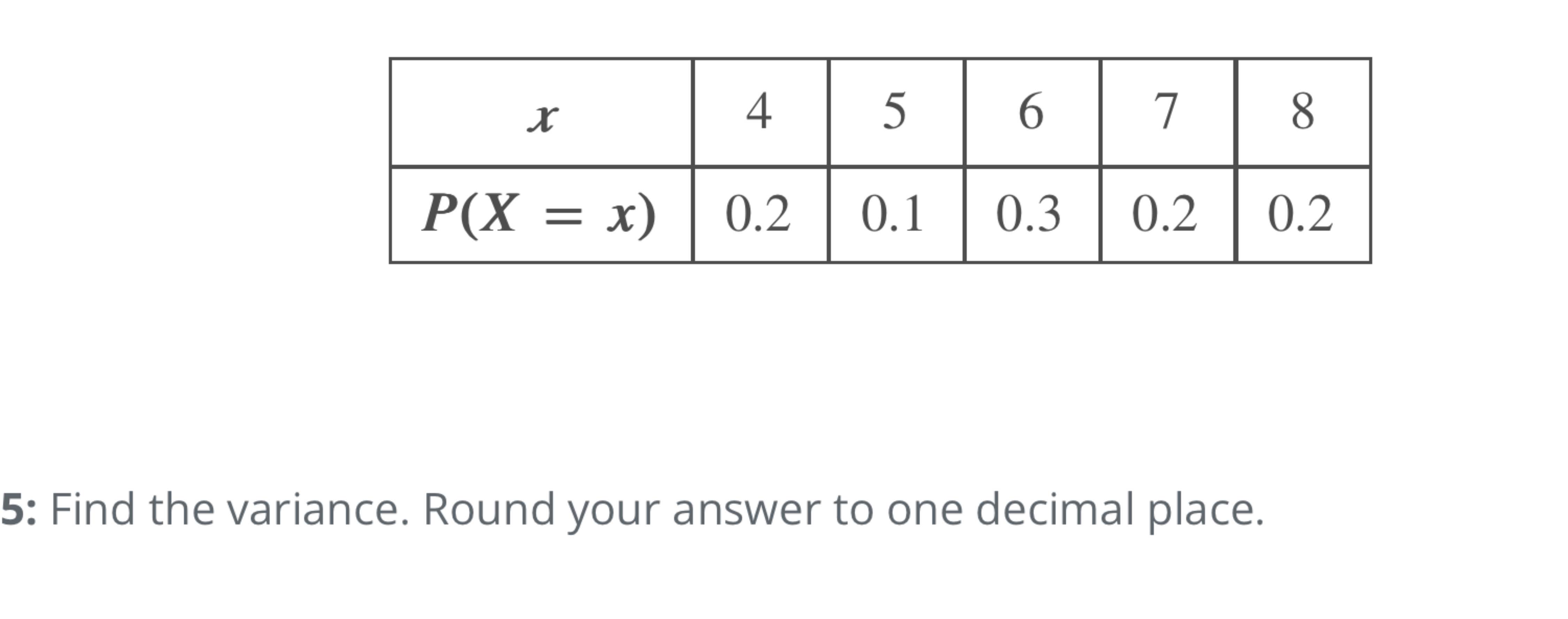 | $x$ | 4 | 5 | 6 | 7 | 8 |
|---|---|---|---|---|---|
| $P(X = x)$ | 0.2 | 0.1 | 0.3 | 0.2 | 0.2 |

5: Find the variance. Round your answer to one decimal place.